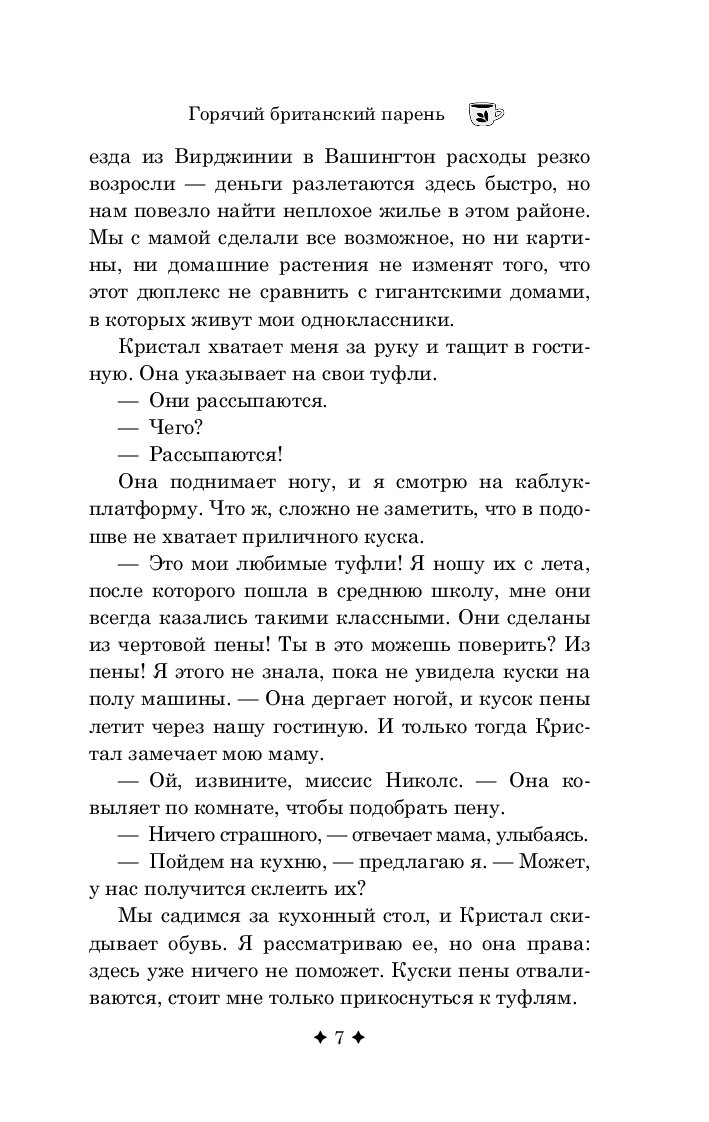 Горячий британский парень

езда из Вирджинии в Вашингтон расходы резко возросли — деньги разлетаются здесь быстро, но нам повезло найти неплохое жилье в этом районе. Мы с мамой сделали все возможное, но ни картины, ни домашние растения не изменят того, что этот дюплекс не сравнить с гигантскими домами, в которых живут мои одноклассники.

Кристал хватает меня за руку и тащит в гостиную. Она указывает на свои туфли.

— Они рассыпаются.

— Чего?

— Рассыпаются!

Она поднимает ногу, и я смотрю на каблук-платформу. Что ж, сложно не заметить, что в подошве не хватает приличного куска.

— Это мои любимые туфли! Я ношу их с лета, после которого пошла в среднюю школу, мне они всегда казались такими классными. Они сделаны из чертовой пены! Ты в это можешь поверить? Из пены! Я этого не знала, пока не увидела куски на полу машины. — Она дергает ногой, и кусок пены летит через нашу гостиную. И только тогда Кристал замечает мою маму.

— Ой, извините, миссис Николс. — Она ковыляет по комнате, чтобы подобрать пену.

— Ничего страшного, — отвечает мама, улыбаясь.

— Пойдем на кухню, — предлагаю я. — Может, у нас получится склеить их?

Мы садимся за кухонный стол, и Кристал скидывает обувь. Я рассматриваю ее, но она права: здесь уже ничего не поможет. Куски пены отваливаются, стоит мне только прикоснуться к туфлям.

✦ 7 ✦